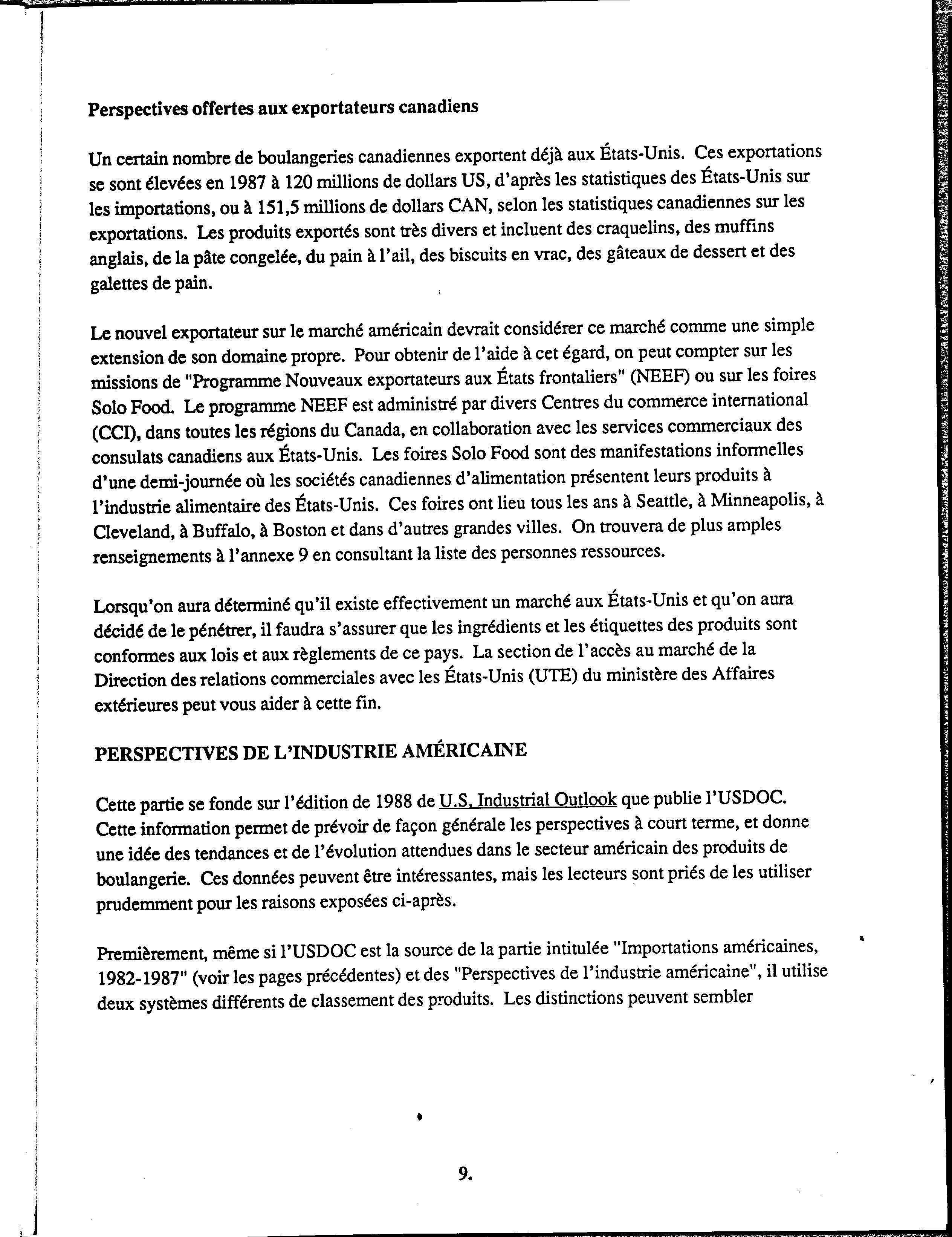 Perspectives offertes aux exportateurs canadiens

Un certain nombre de boulangeries canadiennes exportent déjà aux États-Unis. Ces exportations se sont élevées en 1987 à 120 millions de dollars US, d'après les statistiques des États-Unis sur les importations, ou à 151,5 millions de dollars CAN, selon les statistiques canadiennes sur les exportations. Les produits exportés sont très divers et incluent des craquelins, des muffins anglais, de la pâte congelée, du pain à l'ail, des biscuits en vrac, des gâteaux de dessert et des galettes de pain.

Le nouvel exportateur sur le marché américain devrait considérer ce marché comme une simple extension de son domaine propre. Pour obtenir de l'aide à cet égard, on peut compter sur les missions de "Programme Nouveaux exportateurs aux États frontaliers" (NEEF) ou sur les foires Solo Food. Le programme NEEF est administré par divers Centres du commerce international (CCI), dans toutes les régions du Canada, en collaboration avec les services commerciaux des consulats canadiens aux États-Unis. Les foires Solo Food sont des manifestations informelles d'une demi-journée où les sociétés canadiennes d'alimentation présentent leurs produits à l'industrie alimentaire des États-Unis. Ces foires ont lieu tous les ans à Seattle, à Minneapolis, à Cleveland, à Buffalo, à Boston et dans d'autres grandes villes. On trouvera de plus amples renseignements à l'annexe 9 en consultant la liste des personnes ressources.

Lorsqu'on aura déterminé qu'il existe effectivement un marché aux États-Unis et qu'on aura décidé de le pénétrer, il faudra s'assurer que les ingrédients et les étiquettes des produits sont conformes aux lois et aux règlements de ce pays. La section de l'accès au marché de la Direction des relations commerciales avec les États-Unis (UTE) du ministère des Affaires extérieures peut vous aider à cette fin.

PERSPECTIVES DE L'INDUSTRIE AMÉRICAINE

Cette partie se fonde sur l'édition de 1988 de U.S. Industrial Outlook que publie l'USDOC. Cette information permet de prévoir de façon générale les perspectives à court terme, et donne une idée des tendances et de l'évolution attendues dans le secteur américain des produits de boulangerie. Ces données peuvent être intéressantes, mais les lecteurs sont priés de les utiliser prudemment pour les raisons exposées ci-après.

Premièrement, même si l'USDOC est la source de la partie intitulée "Importations américaines, 1982-1987" (voir les pages précédentes) et des "Perspectives de l'industrie américaine", il utilise deux systèmes différents de classement des produits. Les distinctions peuvent sembler

9.